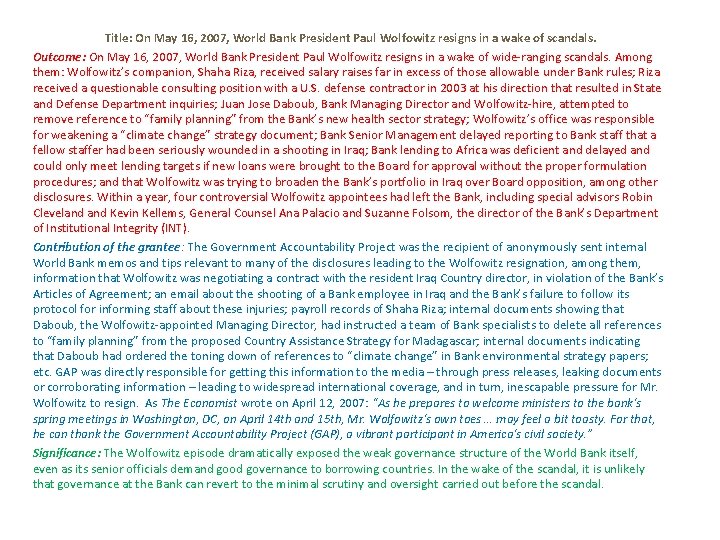 Title: On May 16, 2007, World Bank President Paul Wolfowitz resigns in a wake of scandals.

Outcome: On May 16, 2007, World Bank President Paul Wolfowitz resigns in a wake of wide-ranging scandals. Among them: Wolfowitz's companion, Shaha Riza, received salary raises far in excess of those allowable under Bank rules; Riza received a questionable consulting position with a U.S. defense contractor in 2003 at his direction that resulted in State and Defense Department inquiries; Juan Jose Daboub, Bank Managing Director and Wolfowitz-hire, attempted to remove reference to "family planning" from the Bank's new health sector strategy; Wolfowitz's office was responsible for weakening a "climate change" strategy document; Bank Senior Management delayed reporting to Bank staff that a fellow staffer had been seriously wounded in a shooting in Iraq; Bank lending to Africa was deficient and delayed and could only meet lending targets if new loans were brought to the Board for approval without the proper formulation procedures; and that Wolfowitz was trying to broaden the Bank's portfolio in Iraq over Board opposition, among other disclosures. Within a year, four controversial Wolfowitz appointees had left the Bank, including special advisors Robin Cleveland and Kevin Kellems, General Counsel Ana Palacio and Suzanne Folsom, the director of the Bank's Department of Institutional Integrity (INT).

Contribution of the grantee: The Government Accountability Project was the recipient of anonymously sent internal World Bank memos and tips relevant to many of the disclosures leading to the Wolfowitz resignation, among them, information that Wolfowitz was negotiating a contract with the resident Iraq Country director, in violation of the Bank's Articles of Agreement; an email about the shooting of a Bank employee in Iraq and the Bank's failure to follow its protocol for informing staff about these injuries; payroll records of Shaha Riza; internal documents showing that Daboub, the Wolfowitz-appointed Managing Director, had instructed a team of Bank specialists to delete all references to "family planning" from the proposed Country Assistance Strategy for Madagascar; internal documents indicating that Daboub had ordered the toning down of references to "climate change" in Bank environmental strategy papers; etc. GAP was directly responsible for getting this information to the media – through press releases, leaking documents or corroborating information – leading to widespread international coverage, and in turn, inescapable pressure for Mr. Wolfowitz to resign. As The Economist wrote on April 12, 2007: "As he prepares to welcome ministers to the bank's spring meetings in Washington, DC, on April 14th and 15th, Mr. Wolfowitz's own toes ... may feel a bit toasty. For that, he can thank the Government Accountability Project (GAP), a vibrant participant in America's civil society."

Significance: The Wolfowitz episode dramatically exposed the weak governance structure of the World Bank itself, even as its senior officials demand good governance to borrowing countries. In the wake of the scandal, it is unlikely that governance at the Bank can revert to the minimal scrutiny and oversight carried out before the scandal.